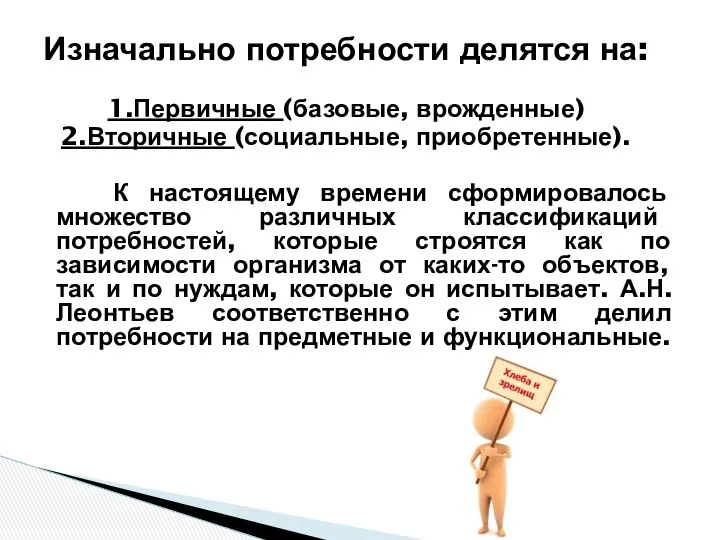 Изначально потребности делятся на:

1.Первичные (базовые, врожденные)
2.Вторичные (социальные, приобретенные).

К настоящему времени сформировалось множество различных классификаций потребностей, которые строятся как по зависимости организма от каких-то объектов, так и по нуждам, которые он испытывает. А.Н. Леонтьев соответственно с этим делил потребности на предметные и функциональные.

Хлеба и зрелищ